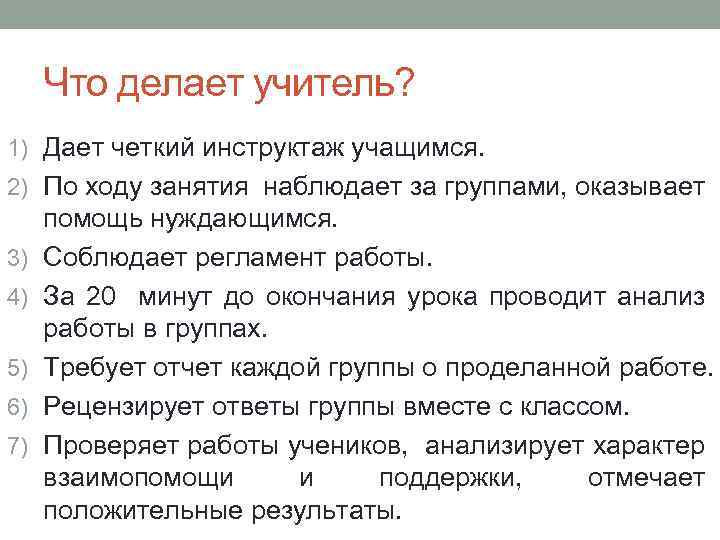 Что делает учитель?

1) Дает четкий инструктаж учащимся.
2) По ходу занятия наблюдает за группами, оказывает помощь нуждающимся.
3) Соблюдает регламент работы.
4) За 20 минут до окончания урока проводит анализ работы в группах.
5) Требует отчет каждой группы о проделанной работе.
6) Рецензирует ответы группы вместе с классом.
7) Проверяет работы учеников, анализирует характер взаимопомощи и поддержки, отмечает положительные результаты.